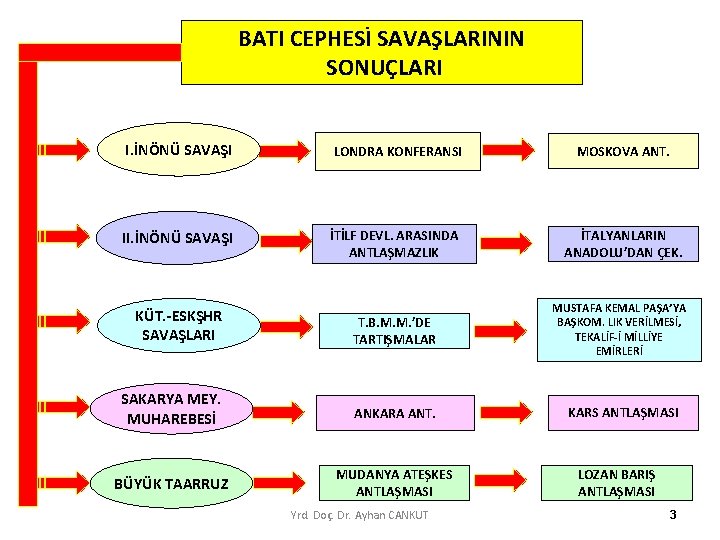 BATI CEPHESİ SAVAŞLARININ SONUÇLARI

I.İNÖNÜ SAVAŞI

LONDRA KONFERANSI

MOSKOVA ANT.

II.İNÖNÜ SAVAŞI

İTİLF DEVL. ARASINDA ANTLAŞMAZLIK

İTALYANLARIN ANADOLU'DAN ÇEK.

KÜT.-ESKŞHR SAVAŞLARI

T.B.M.M.'DE TARTIŞMALAR

MUSTAFA KEMAL PAŞA'YA BAŞKOM. LIK VERİLMESİ, TEKALİF-İ MİLLİYE EMİRLERİ

SAKARYA MEY. MUHAREBESİ

ANKARA ANT.

KARS ANTLAŞMASI

BÜYÜK TAARRUZ

MUDANYA ATEŞKES ANTLAŞMASI

LOZAN BARIŞ ANTLAŞMASI

Yrd. Doç. Dr. Ayhan CANKUT

3